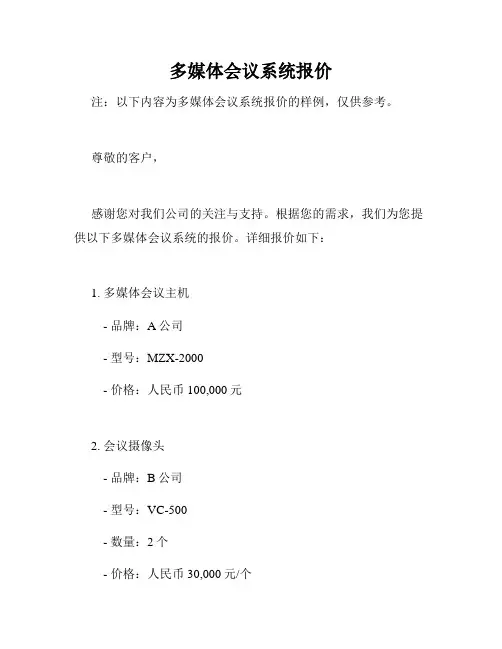 多媒体会议系统报价

注：以下内容为多媒体会议系统报价的样例，仅供参考。

尊敬的客户，

感谢您对我们公司的关注与支持。根据您的需求，我们为您提供以下多媒体会议系统的报价。详细报价如下：

1. 多媒体会议主机

- 品牌：A 公司

- 型号：MZX-2000

- 价格：人民币 100,000 元

2. 会议摄像头

- 品牌：B 公司

- 型号：VC-500

- 数量：2 个

- 价格：人民币 30,000 元/个